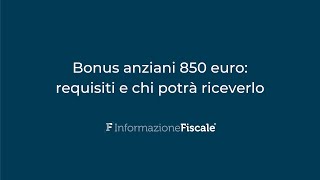 Bonus anziani 850 euro: requisiti e chi potrà riceverlo

F InformazioneFiscale